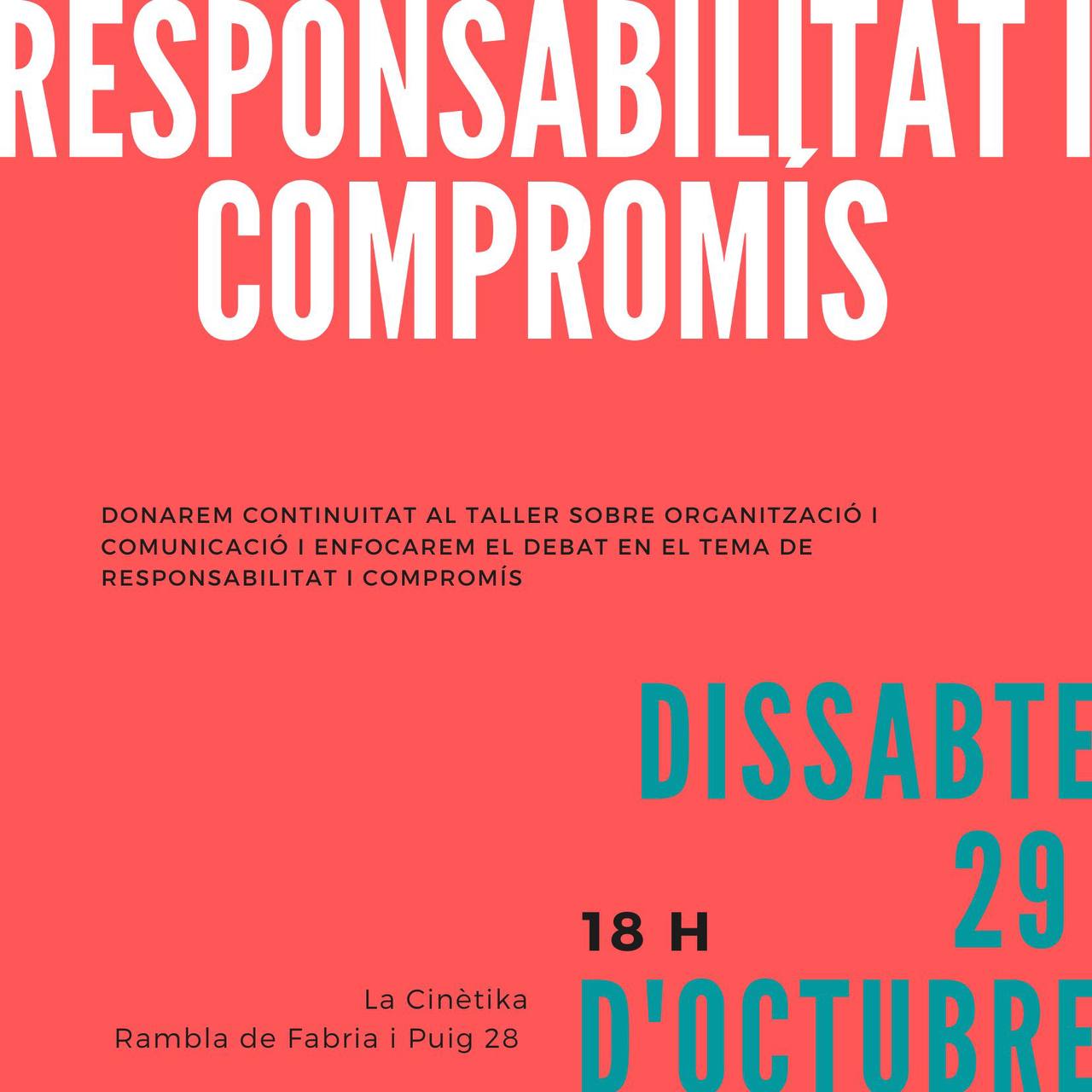 RESPONSABILITAT I COMPROMÍS

DONAREM CONTINUITAT AL TALLER SOBRE ORGANITZACIÓ I COMUNICACIÓ I ENFOCAREM EL DEBAT EN EL TEMA DE RESPONSABILITAT I COMPROMÍS

DISSABTE 29 D'OCTUBRE

18 H

La Cinètika
Rambla de Fabria i Puig 28